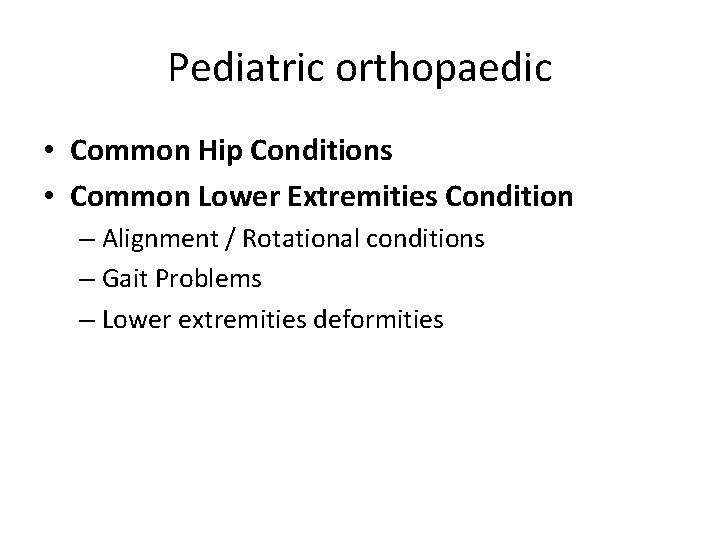 Pediatric orthopaedic

• Common Hip Conditions
• Common Lower Extremities Condition
– Alignment / Rotational conditions
– Gait Problems
– Lower extremities deformities